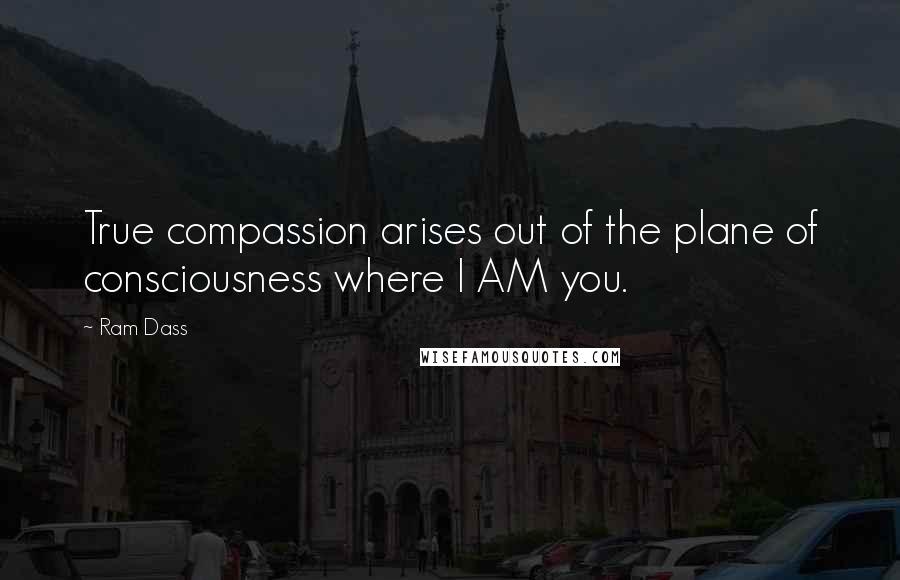 True compassion arises out of the plane of consciousness where I AM you.

~ Ram Dass

WISEFAMOUSQUOTES.COM